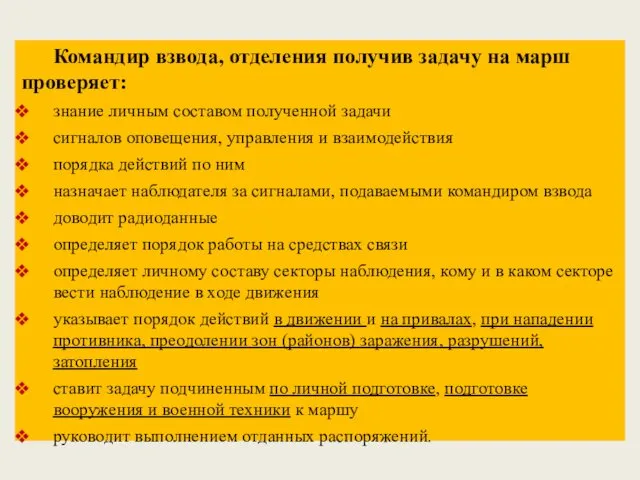 Командир взвода, отделения получив задачу на марш проверяет:

❖ знание личным составом полученной задачи
❖ сигналов оповещения, управления и взаимодействия
❖ порядка действий по ним
❖ назначает наблюдателя за сигналами, подаваемыми командиром взвода
❖ доводит радиоданные
❖ определяет порядок работы на средствах связи
❖ определяет личному составу секторы наблюдения, кому и в каком секторе вести наблюдение в ходе движения
❖ указывает порядок действий в движении и на привалах, при нападении противника, преодолении зон (районов) заражения, разрушений, затопления
❖ ставит задачу подчиненным по личной подготовке, подготовке вооружения и военной техники к маршу
❖ руководит выполнением отданных распоряжений.